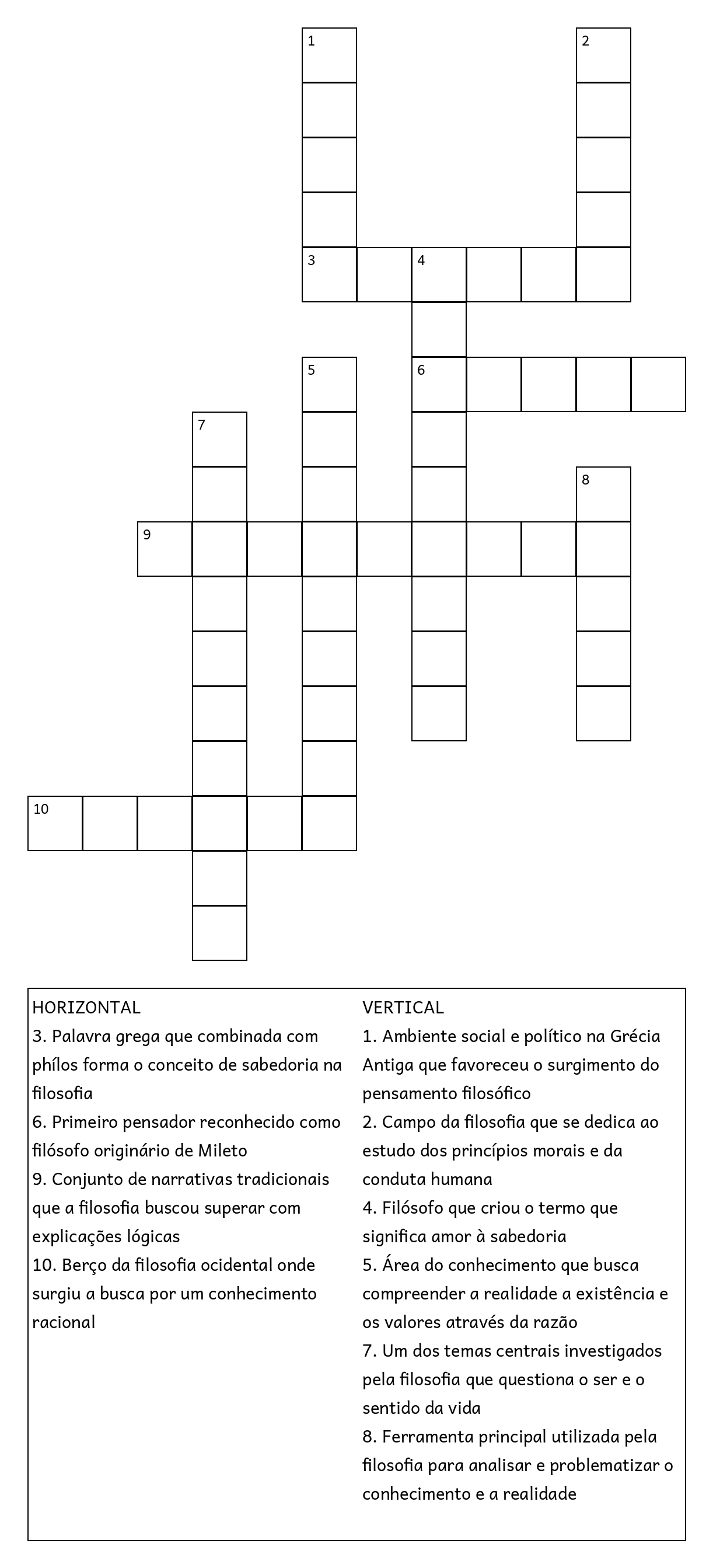 1
2
3
4
5
6
7
8
9
10

HORIZONTAL
3. Palavra grega que combinada com phílos forma o conceito de sabedoria na filosofia
6. Primeiro pensador reconhecido como filósofo originário de Mileto
9. Conjunto de narrativas tradicionais que a filosofia buscou superar com explicações lógicas
10. Berço da filosofia ocidental onde surgiu a busca por um conhecimento racional

VERTICAL
1. Ambiente social e político na Grécia Antiga que favoreceu o surgimento do pensamento filosófico
2. Campo da filosofia que se dedica ao estudo dos princípios morais e da conduta humana
4. Filósofo que criou o termo que significa amor à sabedoria
5. Área do conhecimento que busca compreender a realidade a existência e os valores através da razão
7. Um dos temas centrais investigados pela filosofia que questiona o ser e o sentido da vida
8. Ferramenta principal utilizada pela filosofia para analisar e problematizar o conhecimento e a realidade